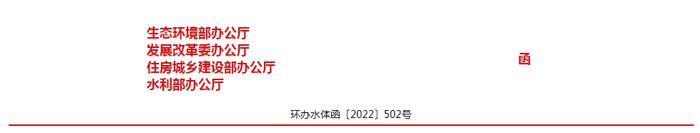 生态环境部办公厅
发展改革委办公厅
住房城乡建设部办公厅
水利部办公厅

函

环办水体函〔2022〕502号